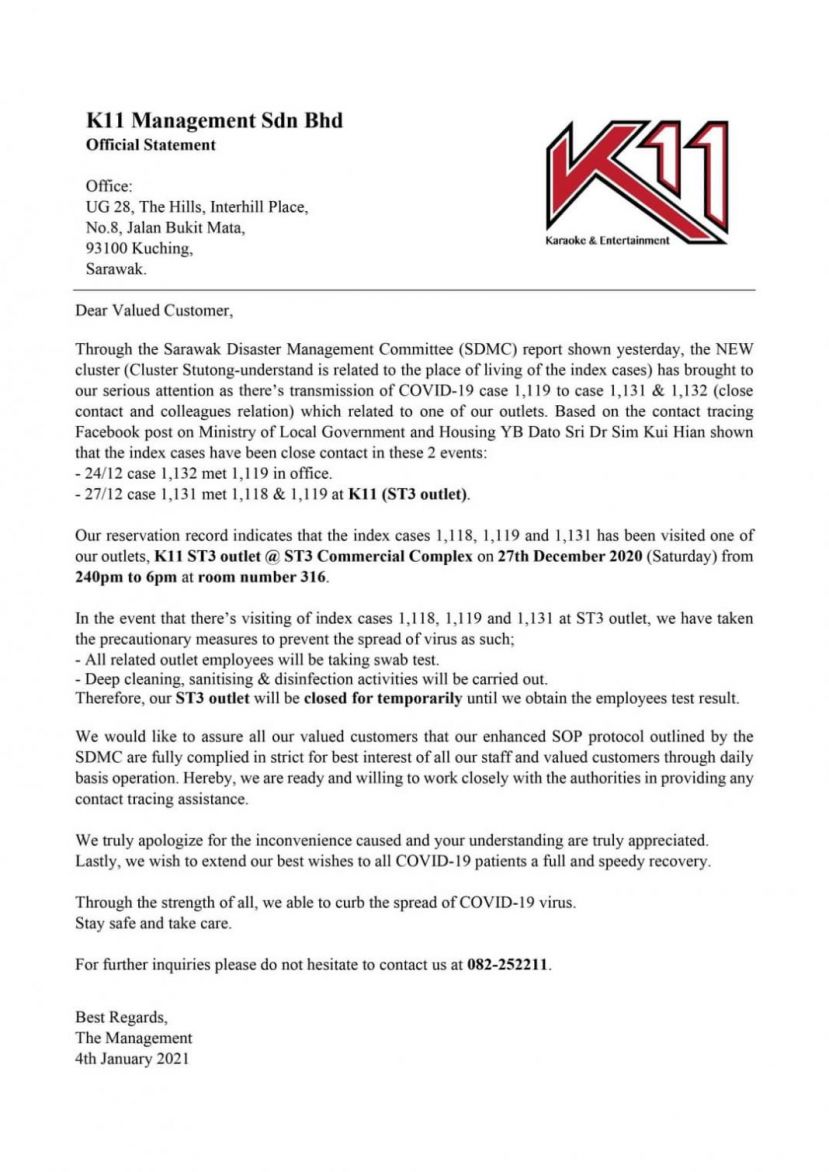 K11 Management Sdn Bhd
Official Statement

Office:
UG 28, The Hills, Interhill Place,
No.8, Jalan Bukit Mata,
93100 Kuching,
Sarawak.

K11
Karaoke & Entertainment

Dear Valued Customer,

Through the Sarawak Disaster Management Committee (SDMC) report shown yesterday, the NEW cluster (Cluster Stutong-understand is related to the place of living of the index cases) has brought to our serious attention as there's transmission of COVID-19 case 1,119 to case 1,131 & 1,132 (close contact and colleagues relation) which related to one of our outlets. Based on the contact tracing Facebook post on Ministry of Local Government and Housing YB Dato Sri Dr Sim Kui Hian shown that the index cases have been close contact in these 2 events:
- 24/12 case 1,132 met 1,119 in office.
- 27/12 case 1,131 met 1,118 & 1,119 at K11 (ST3 outlet).

Our reservation record indicates that the index cases 1,118, 1,119 and 1,131 has been visited one of our outlets, K11 ST3 outlet @ ST3 Commercial Complex on 27th December 2020 (Saturday) from 240pm to 6pm at room number 316.

In the event that there's visiting of index cases 1,118, 1,119 and 1,131 at ST3 outlet, we have taken the precautionary measures to prevent the spread of virus as such;
- All related outlet employees will be taking swab test.
- Deep cleaning, sanitising & disinfection activities will be carried out.
Therefore, our ST3 outlet will be closed for temporarily until we obtain the employees test result.

We would like to assure all our valued customers that our enhanced SOP protocol outlined by the SDMC are fully complied in strict for best interest of all our staff and valued customers through daily basis operation. Hereby, we are ready and willing to work closely with the authorities in providing any contact tracing assistance.

We truly apologize for the inconvenience caused and your understanding are truly appreciated.
Lastly, we wish to extend our best wishes to all COVID-19 patients a full and speedy recovery.

Through the strength of all, we able to curb the spread of COVID-19 virus.
Stay safe and take care.

For further inquiries please do not hesitate to contact us at 082-252211.

Best Regards,
The Management
4th January 2021